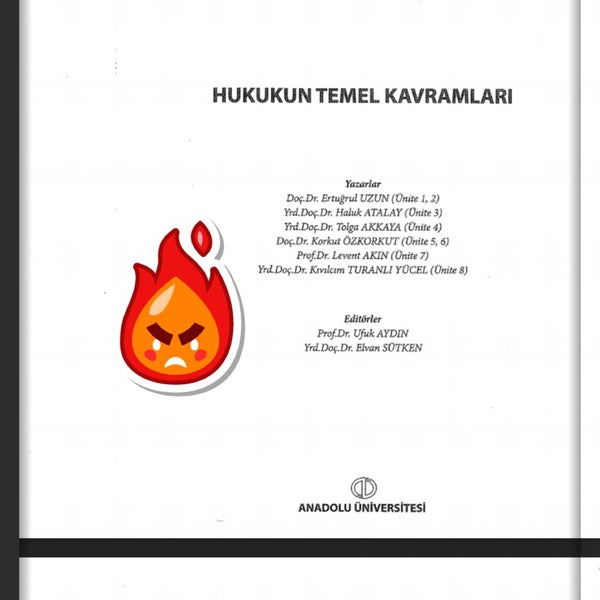 HUKUKUN TEMEL KAVRAMLARI

Yazarlar
Doç.Dr. Ertuğrul UZUN (Ünite 1, 2)
Yrd.Doç.Dr. Haluk ATALAY (Ünite 3)
Yrd.Doç.Dr. Tolga AKKAYA (Ünite 4)
Doç.Dr. Korkut ÖZKORKUT (Ünite 5, 6)
Prof.Dr. Levent AKIN (Ünite 7)
Yrd.Doç.Dr. Kıvılcım TURANLI YÜCEL (Ünite 8)

Editörler
Prof.Dr. Ufuk AYDIN
Yrd.Doç.Dr. Elvan SÜTKEN

ANADOLU ÜNİVERSİTESİ